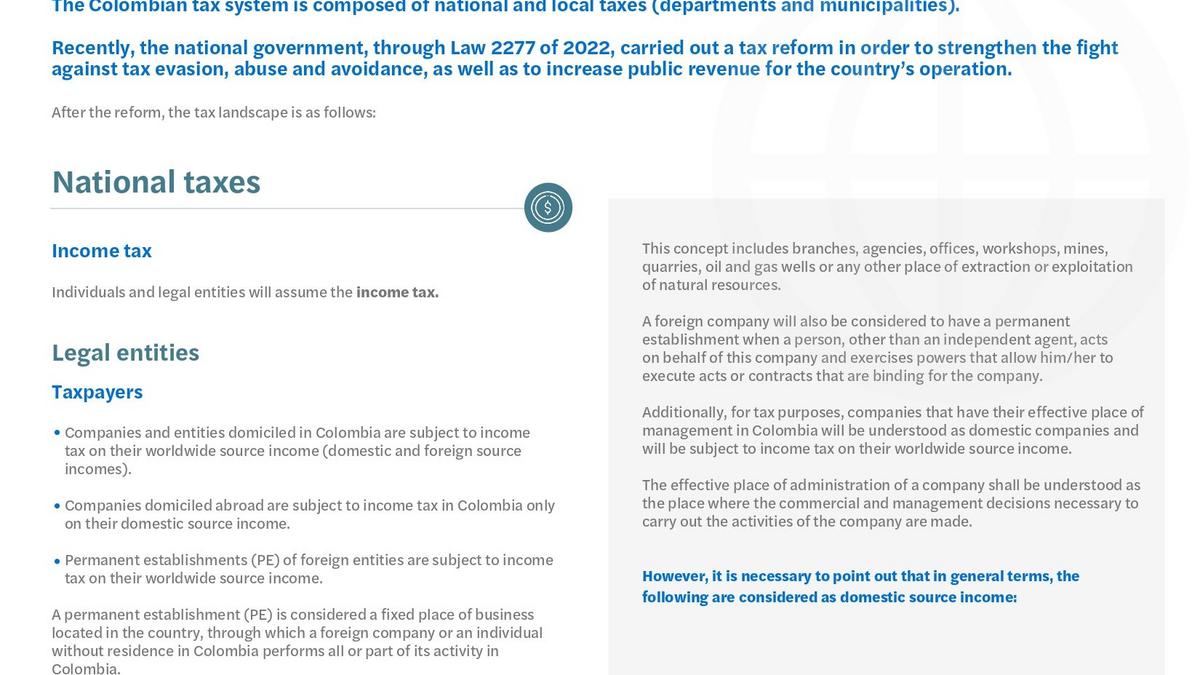 The Colombian tax system is composed of national and local taxes (departments and municipalities).

Recently, the national government, through Law 2277 of 2022, carried out a tax reform in order to strengthen the fight against tax evasion, abuse and avoidance, as well as to increase public revenue for the country's operation.

After the reform, the tax landscape is as follows:

National taxes

Income tax

Individuals and legal entities will assume the income tax.

Legal entities

Taxpayers

• Companies and entities domiciled in Colombia are subject to income tax on their worldwide source income (domestic and foreign source incomes).

• Companies domiciled abroad are subject to income tax in Colombia only on their domestic source income.

• Permanent establishments (PE) of foreign entities are subject to income tax on their worldwide source income.

A permanent establishment (PE) is considered a fixed place of business located in the country, through which a foreign company or an individual without residence in Colombia performs all or part of its activity in Colombia.

This concept includes branches, agencies, offices, workshops, mines, quarries, oil and gas wells or any other place of extraction or exploitation of natural resources.

A foreign company will also be considered to have a permanent establishment when a person, other than an independent agent, acts on behalf of this company and exercises powers that allow him/her to execute acts or contracts that are binding for the company.

Additionally, for tax purposes, companies that have their effective place of management in Colombia will be understood as domestic companies and will be subject to income tax on their worldwide source income.

The effective place of administration of a company shall be understood as the place where the commercial and management decisions necessary to carry out the activities of the company are made.

However, it is necessary to point out that in general terms, the following are considered as domestic source income: